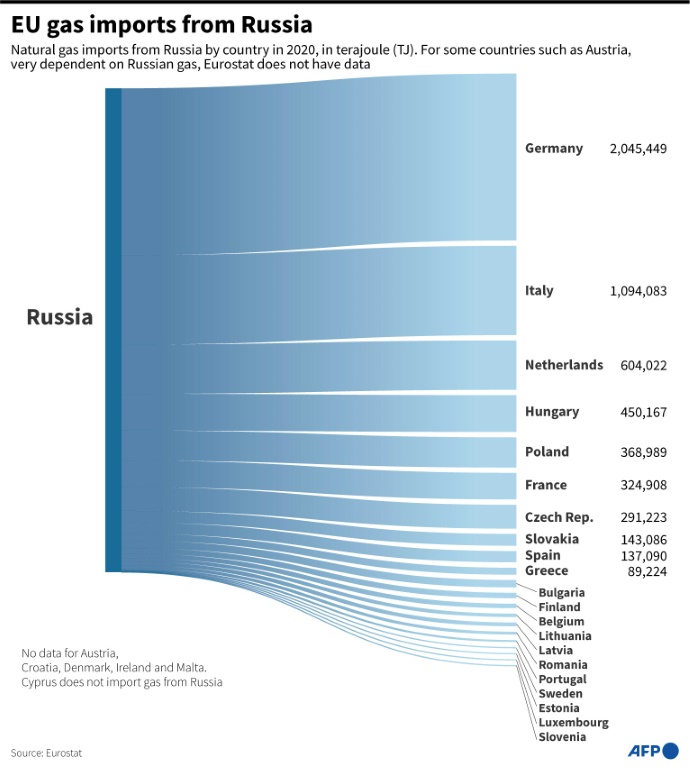 EU gas imports from Russia

Natural gas imports from Russia by country in 2020, in terajoule (TJ). For some countries such as Austria, very dependent on Russian gas, Eurostat does not have data

Russia

Germany 2,045,449
Italy 1,094,083
Netherlands 604,022
Hungary 450,167
Poland 368,989
France 324,908
Czech Rep. 291,223
Slovakia 143,086
Spain 137,090
Greece 89,224
Bulgaria
Finland
Belgium
Lithuania
Latvia
Romania
Portugal
Sweden
Estonia
Luxembourg
Slovenia

No data for Austria, Croatia, Denmark, Ireland and Malta. Cyprus does not import gas from Russia

Source: Eurostat

AFP